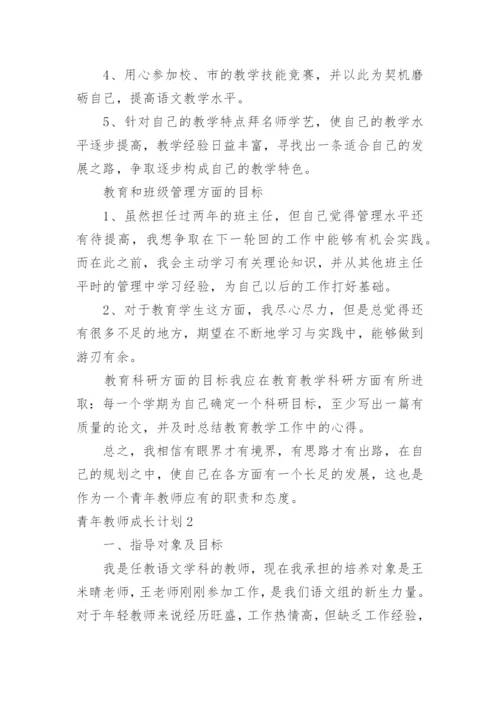 4、用心参加校、市的教学技能竞赛，并以此为契机磨砺自己，提高语文教学水平。

5、针对自己的教学特点拜名师学艺，使自己的教学水平逐步提高，教学经验日益丰富，寻找出一条适合自己的发展之路，争取逐步构成自己的教学特色。

教育和班级管理方面的目标

1、虽然担任过两年的班主任，但自己觉得管理水平还有待提高，我想争取在下一轮回的工作中能够有机会实践。而在此之前，我会主动学习有关理论知识，并从其他班主任平时的管理中学习经验，为自己以后的工作打好基础。

2、对于教育学生这方面，我尽心尽力，但是总觉得还有很多不足的地方，期望在不断地学习与实践中，能够做到游刃有余。

教育科研方面的目标我应在教育教学科研方面有所进取：每一个学期为自己确定一个科研目标，至少写出一篇有质量的论文，并及时总结教育教学工作中的心得。

总之，我相信有眼界才有境界，有思路才有出路，在自己的规划之中，使自己在各方面有一个长足的发展，这也是作为一个青年教师应有的职责和态度。

青年教师成长计划2

一、指导对象及目标

我是任教语文学科的教师，现在我承担的培养对象是王米晴老师，王老师刚刚参加工作，是我们语文组的新生力量。对于年轻教师来说经历旺盛，工作热情高，但缺乏工作经验，